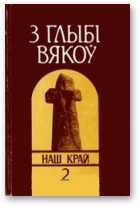 З ГЛЫБІ ВЯКОЎ

НАШ КРАЙ
2